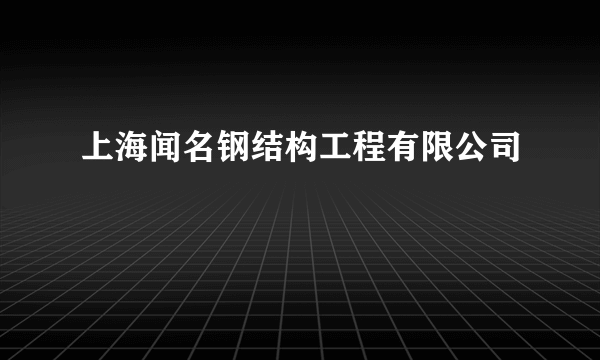 上海闻名钢结构工程有限公司